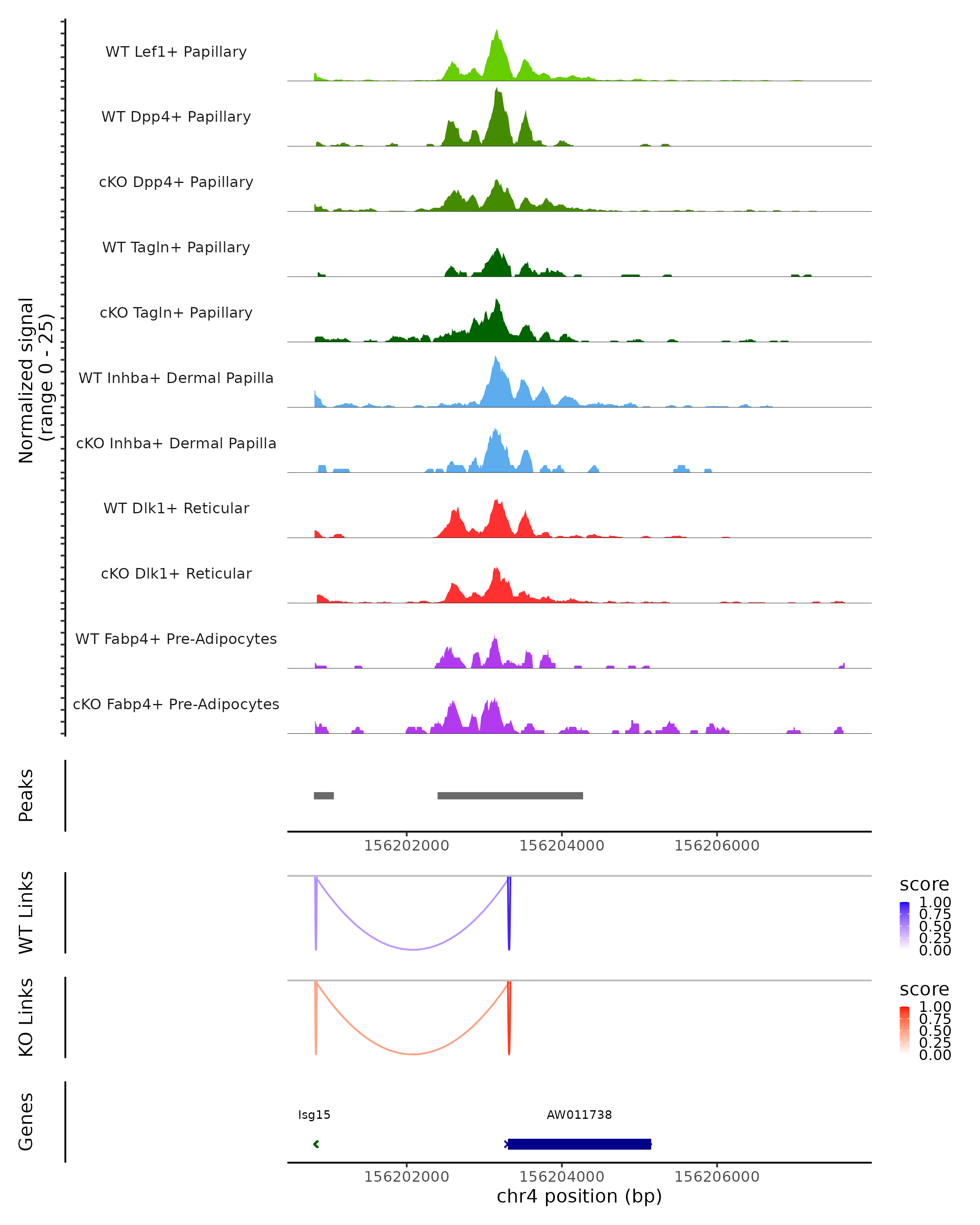 Normalized signal
(range 0 - 25)

WT Lef1+ Papillary
WT Dpp4+ Papillary
cKO Dpp4+ Papillary
WT Tagln+ Papillary
cKO Tagln+ Papillary
WT Inhba+ Dermal Papilla
cKO Inhba+ Dermal Papilla
WT Dlk1+ Reticular
cKO Dlk1+ Reticular
WT Fabp4+ Pre-Adipocytes
cKO Fabp4+ Pre-Adipocytes

Peaks

156202000 156204000 156206000

WT Links

score
1.00
0.75
0.50
0.25
0.00

KO Links

score
1.00
0.75
0.50
0.25
0.00

Genes

Isg15
AW011738

156202000 156204000 156206000
chr4 position (bp)